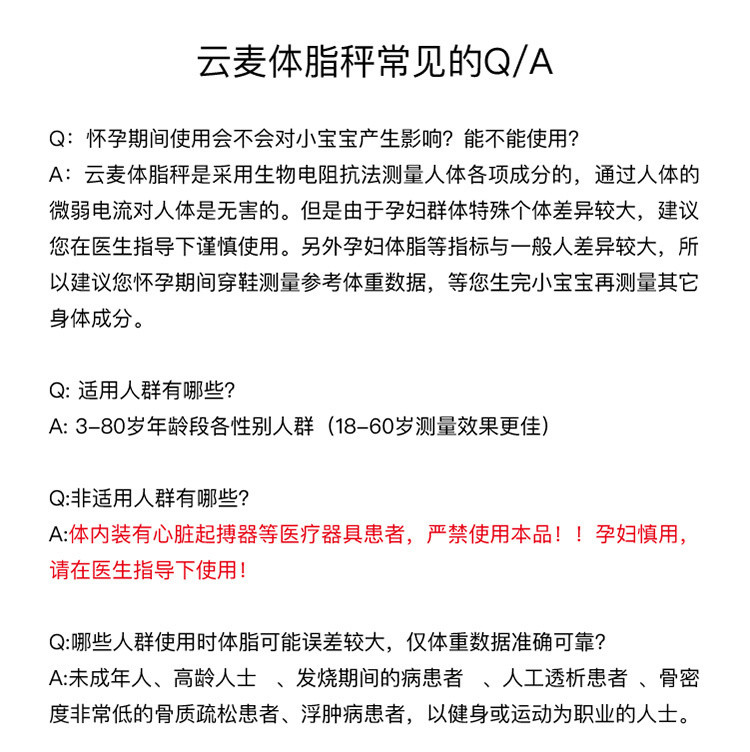 云麦体脂秤常见的Q/A

Q：怀孕期间使用会不会对小宝宝产生影响？能不能使用？
A：云麦体脂秤是采用生物电阻抗法测量人体各项成分的，通过人体的微弱电流对人体是无害的。但是由于孕妇群体特殊个体差异较大，建议您在医生指导下谨慎使用。另外孕妇体脂等指标与一般人差异较大，所以建议您怀孕期间穿鞋测量参考体重数据，等您生完小宝宝再测量其它身体成分。

Q: 适用人群有哪些?
A: 3-80岁年龄段各性别人群（18-60岁测量效果更佳）

Q:非适用人群有哪些?
A:体内装有心脏起搏器等医疗器具患者，严禁使用本品！！孕妇慎用，请在医生指导下使用！

Q:哪些人群使用时体脂可能误差较大，仅体重数据准确可靠?
A:未成年人、高龄人士 、发烧期间的病患者 、人工透析患者 、骨密度非常低的骨质疏松患者、浮肿病患者，以健身或运动为职业的人士。